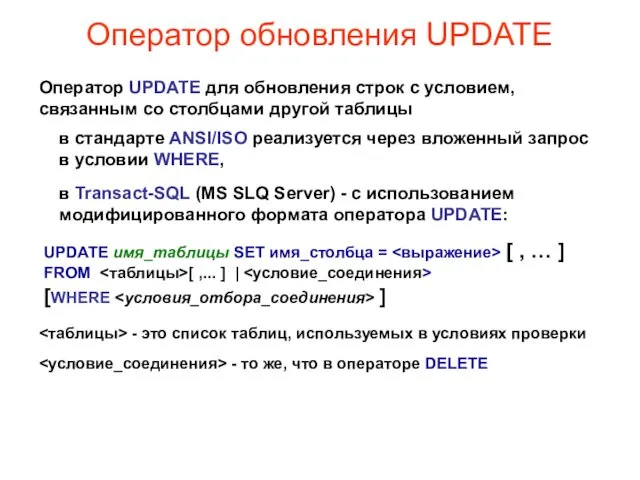 Оператор обновления UPDATE

Оператор UPDATE для обновления строк с условием, связанным со столбцами другой таблицы

в стандарте ANSI/ISO реализуется через вложенный запрос в условии WHERE,

в Transact-SQL (MS SLQ Server) - с использованием модифицированного формата оператора UPDATE:

UPDATE имя_таблицы SET имя_столбца = <выражение> [ , … ]
FROM <таблицы>[ ,... ] | <условие_соединения>
[WHERE <условия_отбора_соединения> ]

<таблицы> - это список таблиц, используемых в условиях проверки

<условие_соединения> - то же, что в операторе DELETE